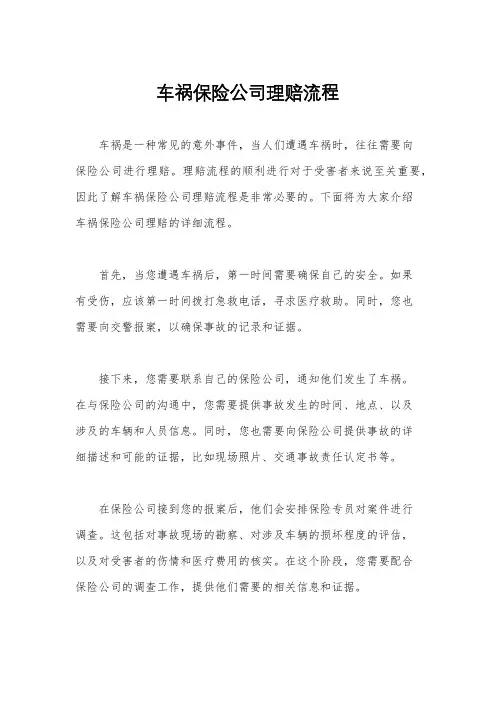 车祸保险公司理赔流程

车祸是一种常见的意外事件，当人们遭遇车祸时，往往需要向保险公司进行理赔。理赔流程的顺利进行对于受害者来说至关重要，因此了解车祸保险公司理赔流程是非常必要的。下面将为大家介绍车祸保险公司理赔的详细流程。

首先，当您遭遇车祸后，第一时间需要确保自己的安全。如果有受伤，应该第一时间拨打急救电话，寻求医疗救助。同时，您也需要向交警报案，以确保事故的记录和证据。

接下来，您需要联系自己的保险公司，通知他们发生了车祸。在与保险公司的沟通中，您需要提供事故发生的时间、地点、以及涉及的车辆和人员信息。同时，您也需要向保险公司提供事故的详细描述和可能的证据，比如现场照片、交通事故责任认定书等。

在保险公司接到您的报案后，他们会安排保险专员对案件进行调查。这包括对事故现场的勘察、对涉及车辆的损坏程度的评估，以及对受害者的伤情和医疗费用的核实。在这个阶段，您需要配合保险公司的调查工作，提供他们需要的相关信息和证据。